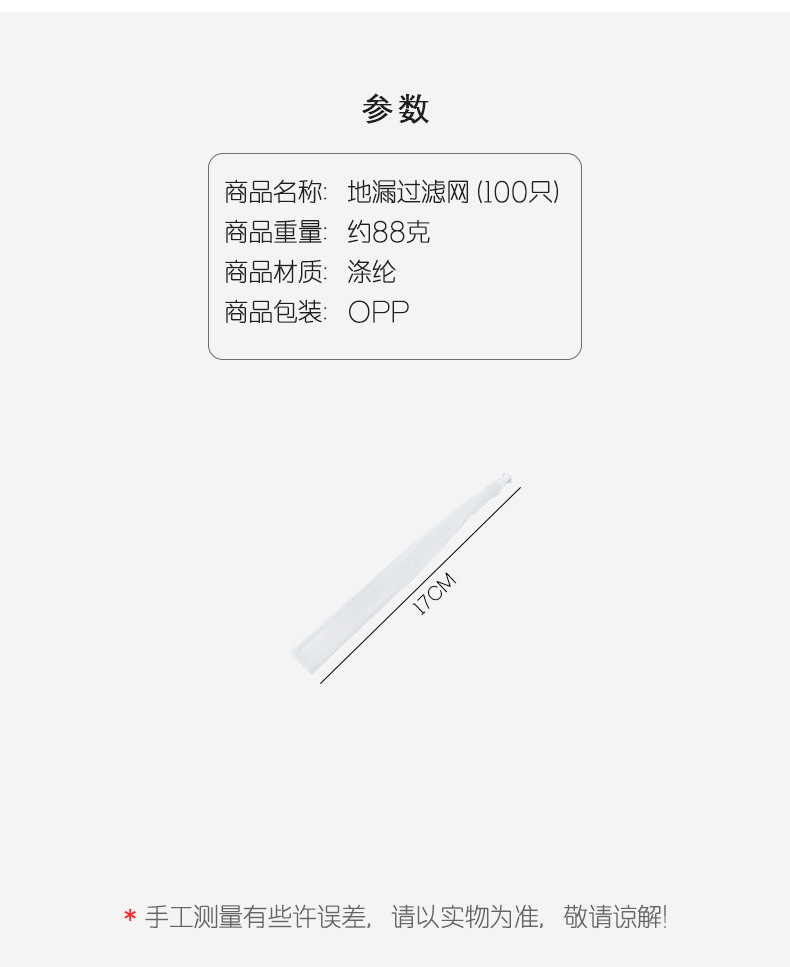 参数

商品名称: 地漏过滤网 (100只)
商品重量: 约88克
商品材质: 涤纶
商品包装: OPP

17CM

* 手工测量有些许误差，请以实物为准，敬请谅解!